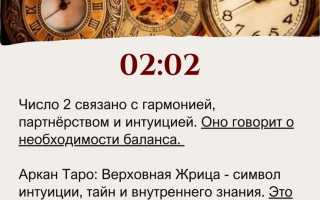 02:02

Число 2 связано с гармонией, партнёрством и интуицией. Оно говорит о необходимости баланса.

Аркан Таро: Верховная Жрица - символ интуиции, тайн и внутреннего знания. Это